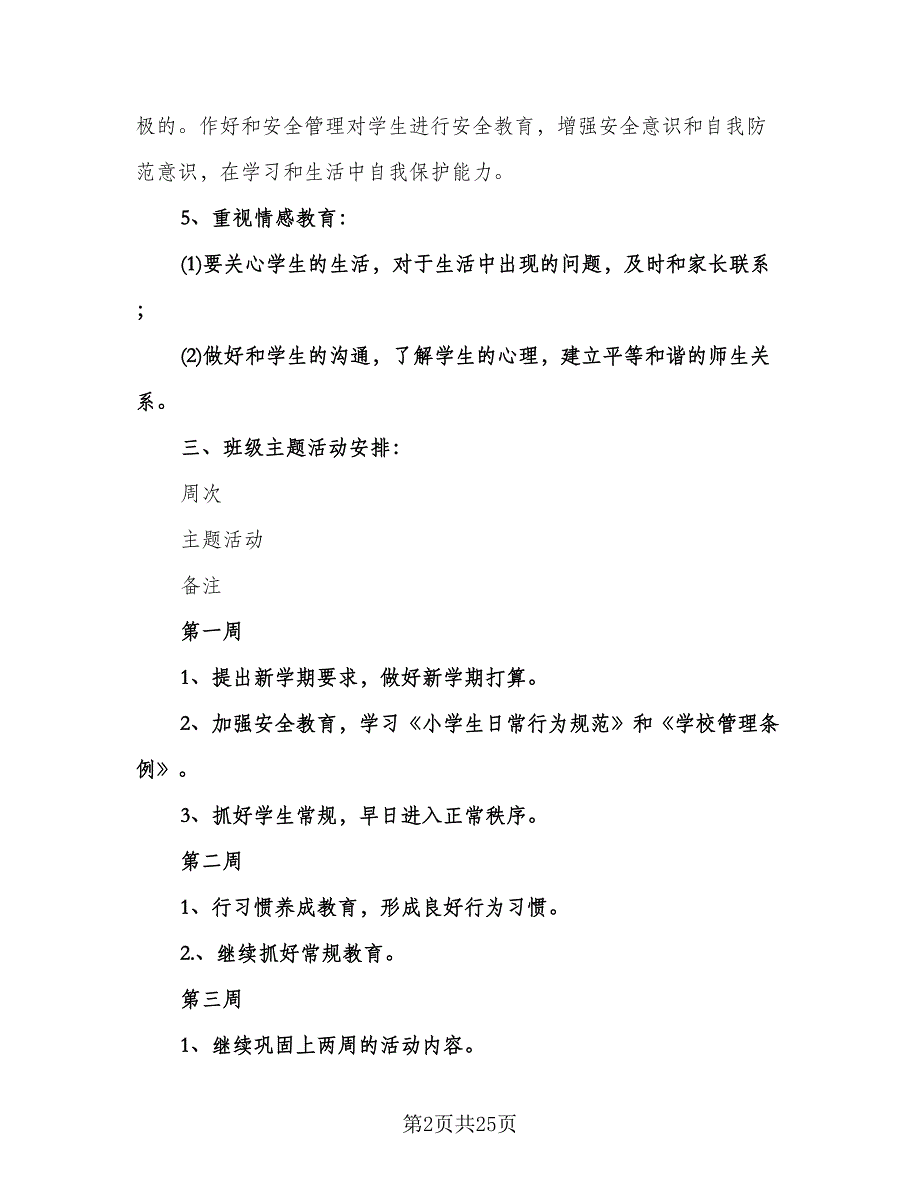 极的。作好和安全管理对学生进行安全教育，增强安全意识和自我防范意识，在学习和生活中自我保护能力。

5、重视情感教育：

⑴要关心学生的生活，对于生活中出现的问题，及时和家长联系；

⑵做好和学生的沟通，了解学生的心理，建立平等和谐的师生关系。

三、班级主题活动安排：

周次

主题活动

备注

第一周

1、提出新学期要求，做好新学期打算。

2、加强安全教育，学习《小学生日常行为规范》和《学校管理条例》。

3、抓好学生常规，早日进入正常秩序。

第二周

1、行习惯养成教育，形成良好行为习惯。

2.、继续抓好常规教育。

第三周

1、继续巩固上两周的活动内容。

第2页共25页